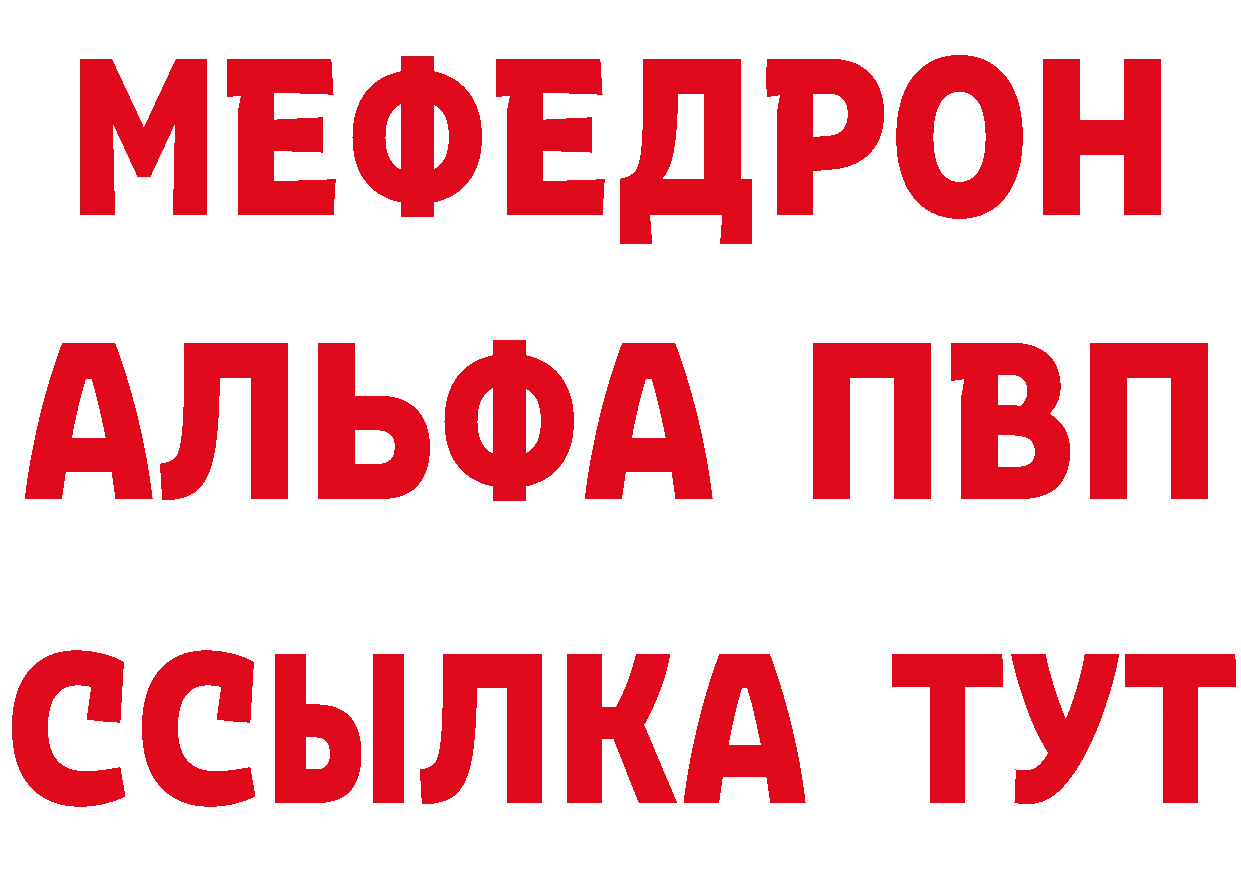 МЕФЕДРОН
АЛЬФА ПВП
ССЫЛКА ТУТ